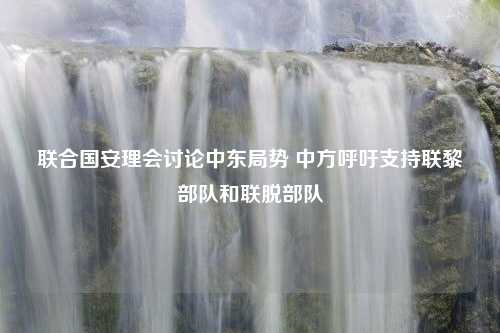 联合国安理会讨论中东局势 中方呼吁支持联黎部队和联脱部队